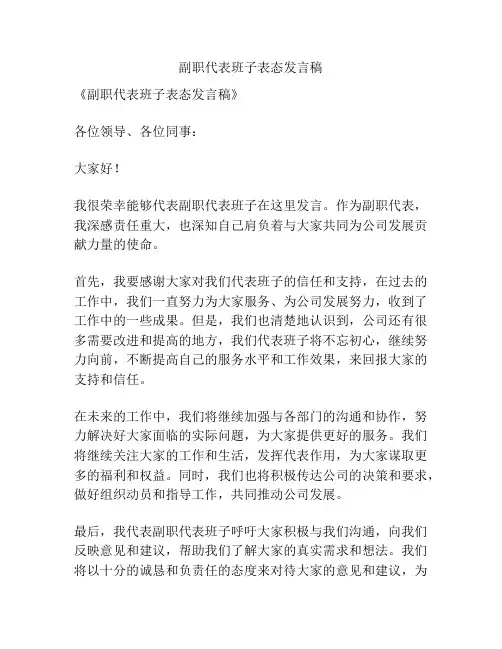 副职代表班子表态发言稿

《副职代表班子表态发言稿》

各位领导、各位同事：

大家好！

我很荣幸能够代表副职代表班子在这里发言。作为副职代表，我深感责任重大，也深知自己肩负着与大家共同为公司发展贡献力量的使命。

首先，我要感谢大家对我们代表班子的信任和支持，在过去的工作中，我们一直努力为大家服务、为公司发展努力，收到了工作中的一些成果。但是，我们也清楚地认识到，公司还有很多需要改进和提高的地方，我们代表班子将不忘初心，继续努力向前，不断提高自己的服务水平和工作效果，来回报大家的支持和信任。

在未来的工作中，我们将继续加强与各部门的沟通和协作，努力解决好大家面临的实际问题，为大家提供更好的服务。我们将继续关注大家的工作和生活，发挥代表作用，为大家谋取更多的福利和权益。同时，我们也将积极传达公司的决策和要求，做好组织动员和指导工作，共同推动公司发展。

最后，我代表副职代表班子呼吁大家积极与我们沟通，向我们反映意见和建议，帮助我们了解大家的真实需求和想法。我们将以十分的诚恳和负责任的态度来对待大家的意见和建议，为